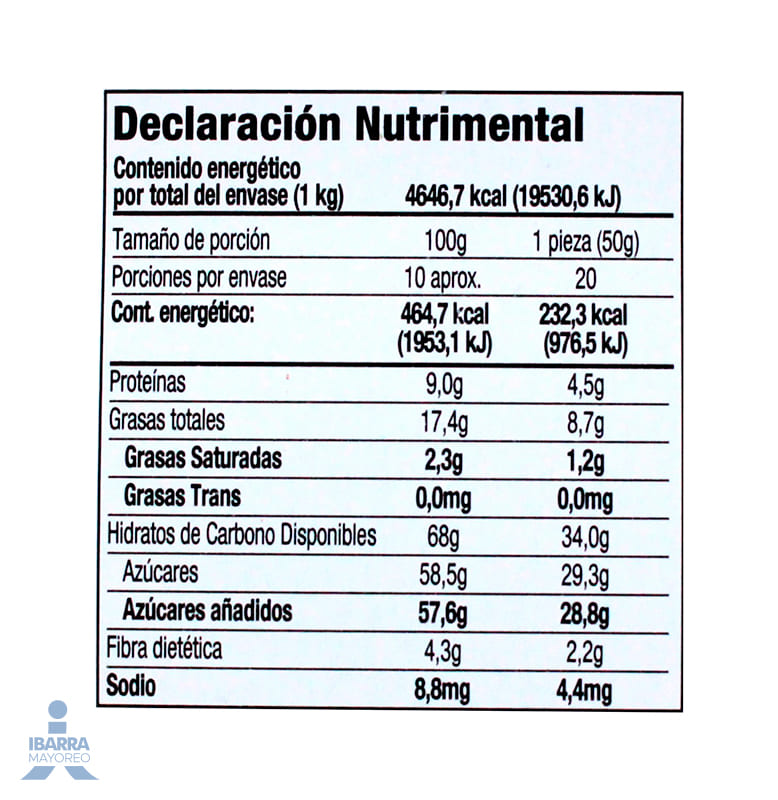 Declaración Nutrimental

Contenido energético
por total del envase (1 kg) 4646,7 kcal (19530,6 kJ)

| Tamaño de porción | 100g | 1 pieza (50g) |
|---|---|---|
| Porciones por envase | 10 aprox. | 20 |
| Cont. energético: | 464,7 kcal (1953,1 kJ) | 232,3 kcal (976,5 kJ) |
| Proteínas | 9,0g | 4,5g |
| Grasas totales | 17,4g | 8,7g |
| Grasas Saturadas | 2,3g | 1,2g |
| Grasas Trans | 0,0mg | 0,0mg |
| Hidratos de Carbono Disponibles | 68g | 34,0g |
| Azúcares | 58,5g | 29,3g |
| Azúcares añadidos | 57,6g | 28,8g |
| Fibra dietética | 4,3g | 2,2g |
| Sodio | 8,8mg | 4,4mg |

IBARRA
MAYOREO